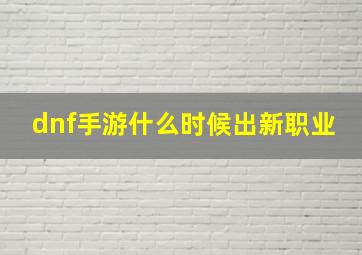 dnf手游什么时候出新职业